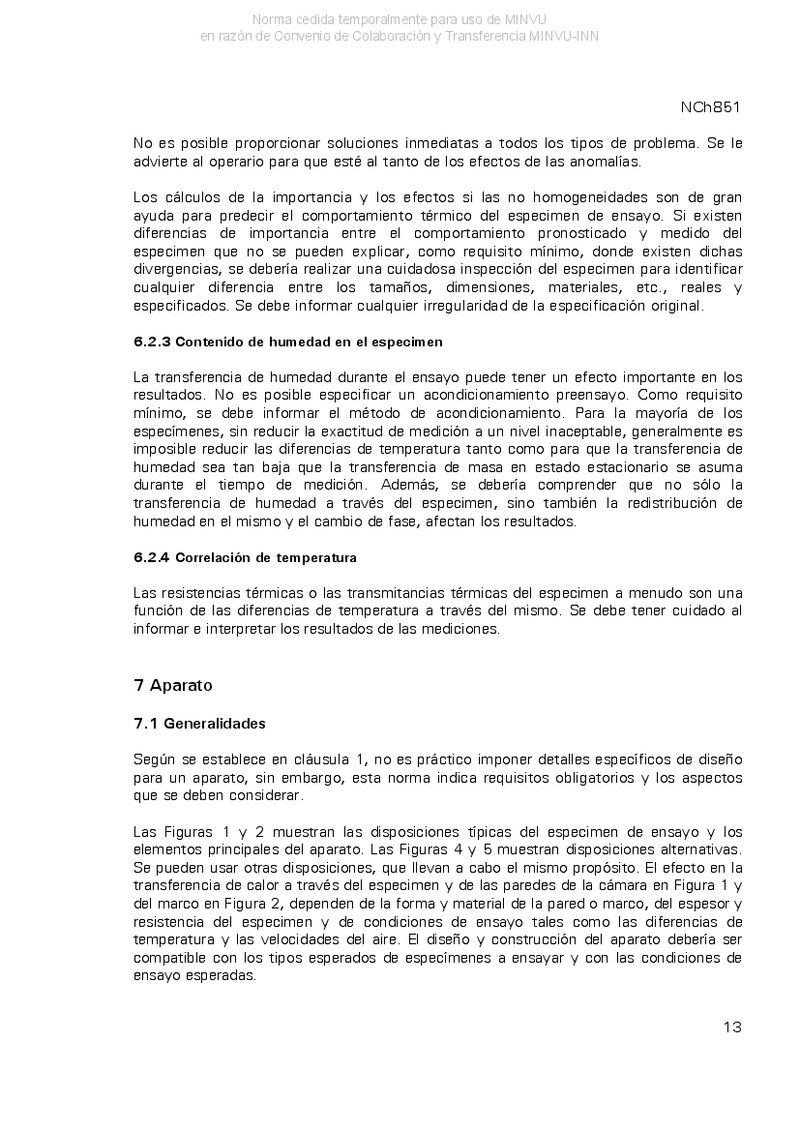 Norma cedida temporalmente para uso de MINVU
en razón de Convenio de Colaboración y Transferencia MINVU-INN

NCh851

No es posible proporcionar soluciones inmediatas a todos los tipos de problema. Se le advierte al operario para que esté al tanto de los efectos de las anomalías.

Los cálculos de la importancia y los efectos si las no homogeneidades son de gran ayuda para predecir el comportamiento térmico del especimen de ensayo. Si existen diferencias de importancia entre el comportamiento pronosticado y medido del especimen que no se pueden explicar, como requisito mínimo, donde existen dichas divergencias, se debería realizar una cuidadosa inspección del especimen para identificar cualquier diferencia entre los tamaños, dimensiones, materiales, etc., reales y especificados. Se debe informar cualquier irregularidad de la especificación original.

6.2.3 Contenido de humedad en el especimen

La transferencia de humedad durante el ensayo puede tener un efecto importante en los resultados. No es posible especificar un acondicionamiento preensayo. Como requisito mínimo, se debe informar el método de acondicionamiento. Para la mayoría de los especímenes, sin reducir la exactitud de medición a un nivel inaceptable, generalmente es imposible reducir las diferencias de temperatura tanto como para que la transferencia de humedad sea tan baja que la transferencia de masa en estado estacionario se asuma durante el tiempo de medición. Además, se debería comprender que no sólo la transferencia de humedad a través del especimen, sino también la redistribución de humedad en el mismo y el cambio de fase, afectan los resultados.

6.2.4 Correlación de temperatura

Las resistencias térmicas o las transmitancias térmicas del especimen a menudo son una función de las diferencias de temperatura a través del mismo. Se debe tener cuidado al informar e interpretar los resultados de las mediciones.

7 Aparato

7.1 Generalidades

Según se establece en cláusula 1, no es práctico imponer detalles específicos de diseño para un aparato, sin embargo, esta norma indica requisitos obligatorios y los aspectos que se deben considerar.

Las Figuras 1 y 2 muestran las disposiciones típicas del especimen de ensayo y los elementos principales del aparato. Las Figuras 4 y 5 muestran disposiciones alternativas. Se pueden usar otras disposiciones, que llevan a cabo el mismo propósito. El efecto en la transferencia de calor a través del especimen y de las paredes de la cámara en Figura 1 y del marco en Figura 2, dependen de la forma y material de la pared o marco, del espesor y resistencia del especimen y de condiciones de ensayo tales como las diferencias de temperatura y las velocidades del aire. El diseño y construcción del aparato debería ser compatible con los tipos esperados de especímenes a ensayar y con las condiciones de ensayo esperadas.

13